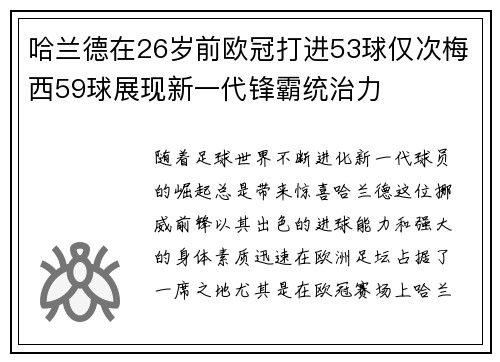 哈兰德在26岁前欧冠打进53球仅次梅西59球展现新一代锋霸统治力

随着足球世界不断进化新一代球员的崛起总是带来惊喜哈兰德这位挪威前锋以其出色的进球能力和强大的身体素质迅速在欧洲足坛占据了一席之地尤其是在欧冠赛场上哈兰